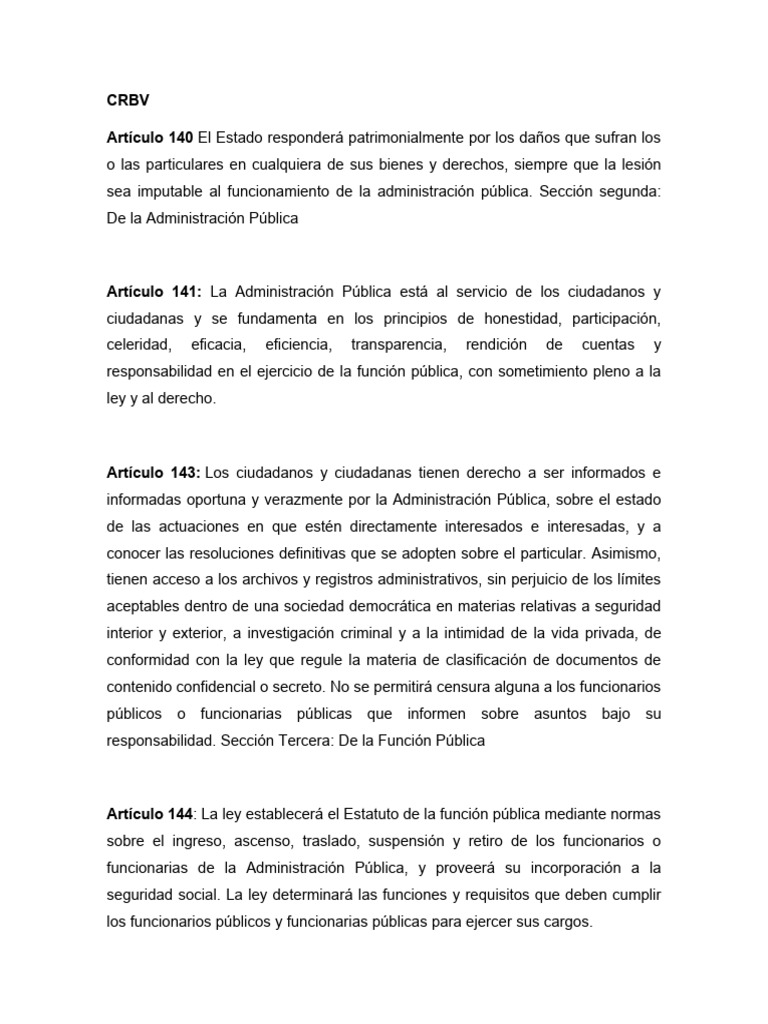 CRBV

Artículo 140 El Estado responderá patrimonialmente por los daños que sufran los o las particulares en cualquiera de sus bienes y derechos, siempre que la lesión sea imputable al funcionamiento de la administración pública. Sección segunda: De la Administración Pública

Artículo 141: La Administración Pública está al servicio de los ciudadanos y ciudadanas y se fundamenta en los principios de honestidad, participación, celeridad, eficacia, eficiencia, transparencia, rendición de cuentas y responsabilidad en el ejercicio de la función pública, con sometimiento pleno a la ley y al derecho.

Artículo 143: Los ciudadanos y ciudadanas tienen derecho a ser informados e informadas oportuna y verazmente por la Administración Pública, sobre el estado de las actuaciones en que estén directamente interesados e interesadas, y a conocer las resoluciones definitivas que se adopten sobre el particular. Asimismo, tienen acceso a los archivos y registros administrativos, sin perjuicio de los límites aceptables dentro de una sociedad democrática en materias relativas a seguridad interior y exterior, a investigación criminal y a la intimidad de la vida privada, de conformidad con la ley que regule la materia de clasificación de documentos de contenido confidencial o secreto. No se permitirá censura alguna a los funcionarios públicos o funcionarias públicas que informen sobre asuntos bajo su responsabilidad. Sección Tercera: De la Función Pública

Artículo 144: La ley establecerá el Estatuto de la función pública mediante normas sobre el ingreso, ascenso, traslado, suspensión y retiro de los funcionarios o funcionarias de la Administración Pública, y proveerá su incorporación a la seguridad social. La ley determinará las funciones y requisitos que deben cumplir los funcionarios públicos y funcionarias públicas para ejercer sus cargos.